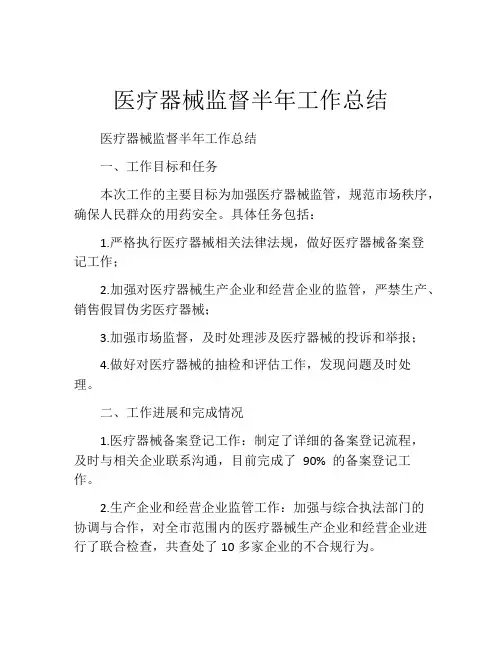 医疗器械监督半年工作总结

医疗器械监督半年工作总结

一、工作目标和任务

本次工作的主要目标为加强医疗器械监管，规范市场秩序，确保人民群众的用药安全。具体任务包括：

1.严格执行医疗器械相关法律法规，做好医疗器械备案登记工作；

2.加强对医疗器械生产企业和经营企业的监管，严禁生产、销售假冒伪劣医疗器械；

3.加强市场监督，及时处理涉及医疗器械的投诉和举报；

4.做好对医疗器械的抽检和评估工作，发现问题及时处理。

二、工作进展和完成情况

1.医疗器械备案登记工作：制定了详细的备案登记流程，及时与相关企业联系沟通，目前完成了 90% 的备案登记工作。

2.生产企业和经营企业监管工作：加强与综合执法部门的协调与合作，对全市范围内的医疗器械生产企业和经营企业进行了联合检查，共查处了 10 多家企业的不合规行为。